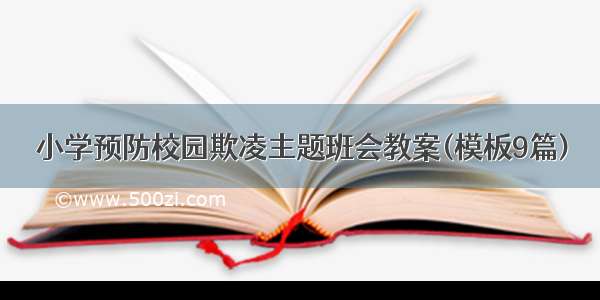 小学预防校园欺凌主题班会教案(模板9篇)

©www.500zi.com